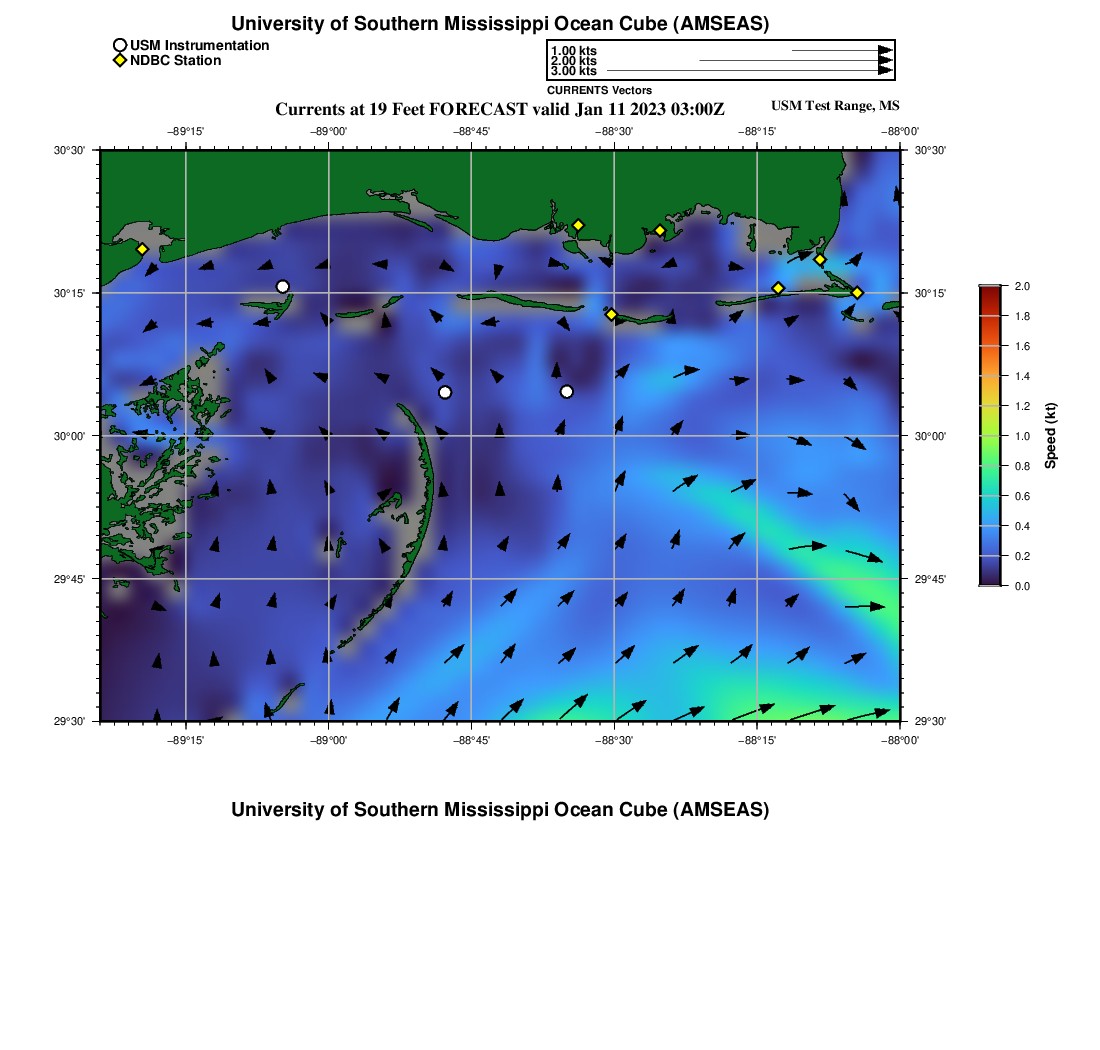 University of Southern Mississippi Ocean Cube (AMSEAS)

USM Instrumentation
NDBC Station

1.00 kts
2.00 kts
3.00 kts
CURRENTS Vectors

Currents at 19 Feet FORECAST valid Jan 11 2023 03:00Z

USM Test Range, MS

−89°15' −89°00' −88°45' −88°30' −88°15' −88°00'

30°30'
30°15'
30°00'
29°45'
29°30'

30°30'
30°15'
30°00'
29°45'
29°30'

−89°15' −89°00' −88°45' −88°30' −88°15' −88°00'

2.0
1.8
1.6
1.4
1.2
1.0
0.8
0.6
0.4
0.2
0.0
Speed (kt)

University of Southern Mississippi Ocean Cube (AMSEAS)